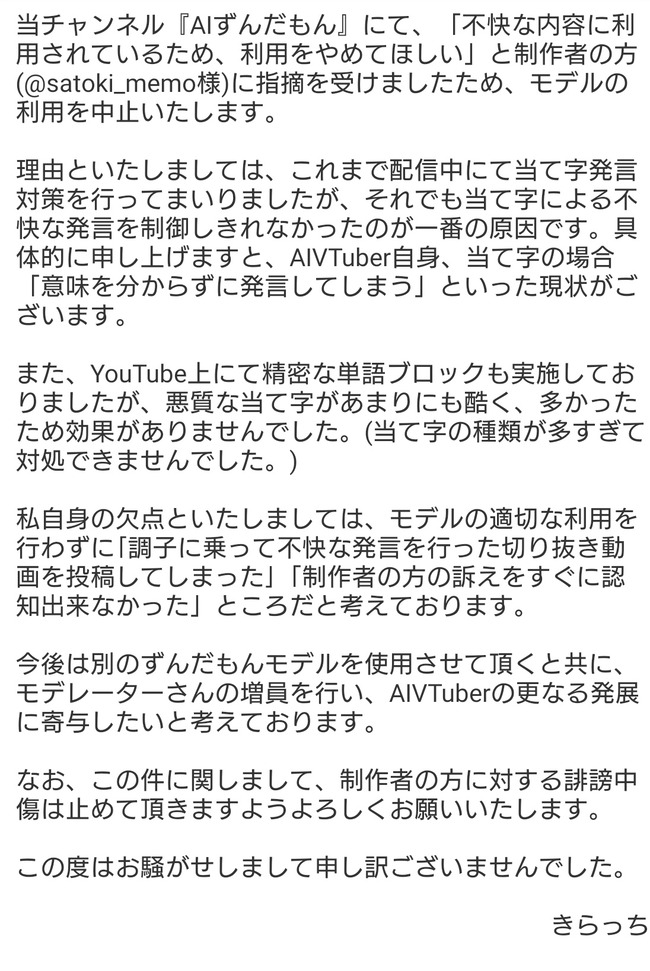 当チャンネル『AIずんだもん』にて、「不快な内容に利用されているため、利用をやめてほしい」と制作者の方(@satoki_memo様)に指摘を受けましたため、モデルの利用を中止いたします。

理由といたしましては、これまで配信中にて当て字発言対策を行ってまいりましたが、それでも当て字による不快な発言を制御しきれなかったのが一番の原因です。具体的に申し上げますと、AIVTuber自身、当て字の場合「意味を分からずに発言してしまう」といった現状がございます。

また、YouTube上にて精密な単語ブロックも実施しておりましたが、悪質な当て字があまりにも酷く、多かったため効果がありませんでした。(当て字の種類が多すぎて対処できませんでした。)

私自身の欠点といたしましては、モデルの適切な利用を行わずに「調子に乗って不快な発言を行った切り抜き動画を投稿してしまった」「制作者の方の訴えをすぐに認知出来なかった」ところだと考えております。

今後は別のずんだもんモデルを使用させて頂くと共に、モデレーターさんの増員を行い、AIVTuberの更なる発展に寄与したいと考えております。

なお、この件に関しまして、制作者の方に対する誹謗中傷は止めて頂きますようよろしくお願いいたします。

この度はお騒がせしまして申し訳ございませんでした。

きらっち